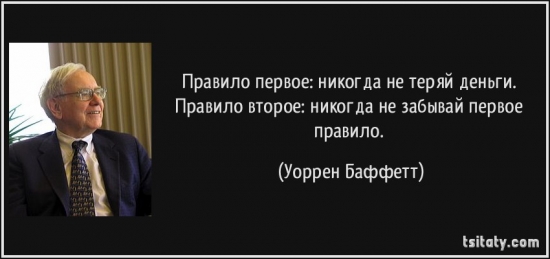 Правило первое: никогда не теряй деньги. Правило второе: никогда не забывай первое правило.

(Уоррен Баффетт)

tsitaty.com